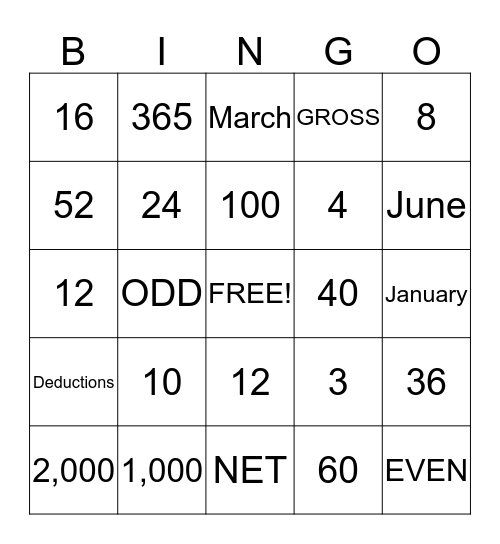 | B | I | N | G | O |
|---|---|---|---|---|
| 16 | 365 | March | GROSS | 8 |
| 52 | 24 | 100 | 4 | June |
| 12 | ODD | FREE! | 40 | January |
| Deductions | 10 | 12 | 3 | 36 |
| 2,000 | 1,000 | NET | 60 | EVEN |